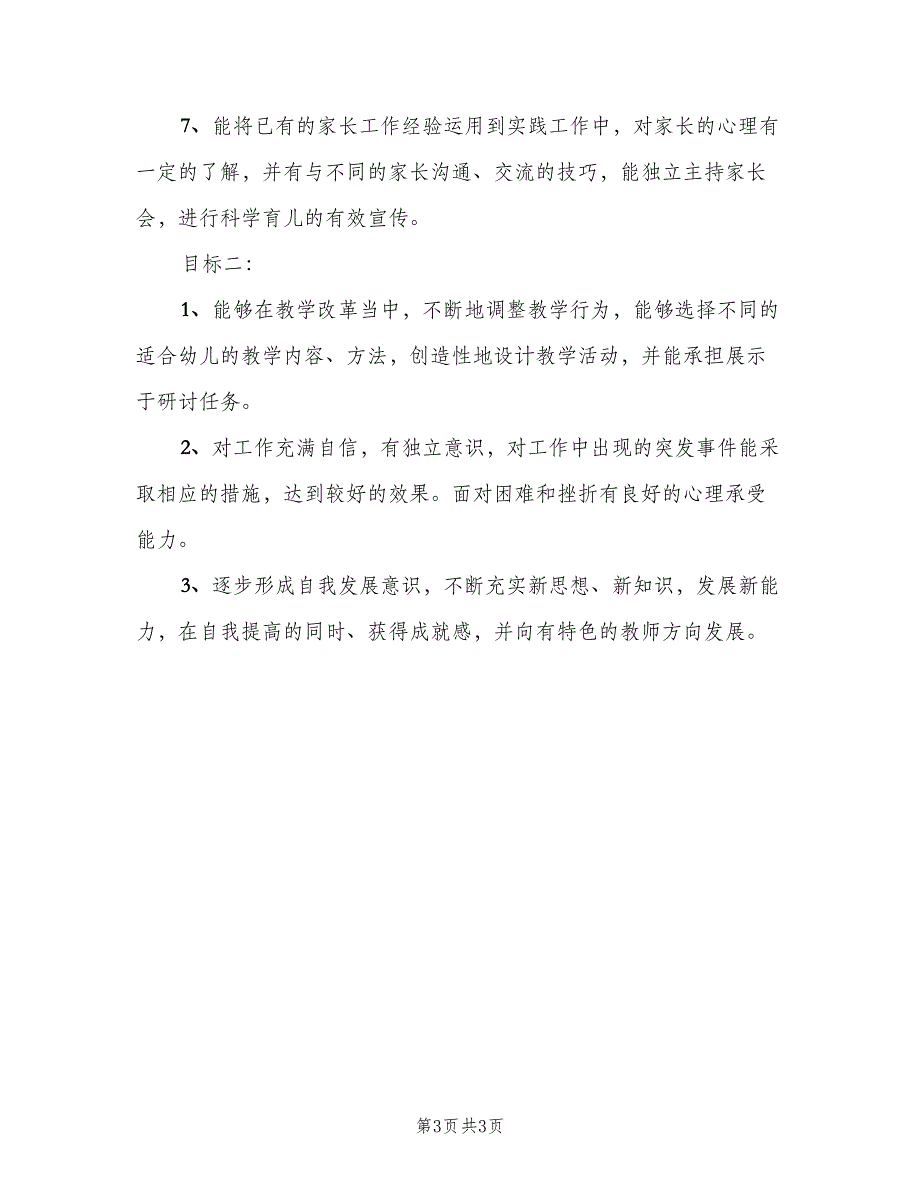 7、能将已有的家长工作经验运用到实践工作中，对家长的心理有一定的了解，并有与不同的家长沟通、交流的技巧，能独立主持家长会，进行科学育儿的有效宣传。

目标二：

1、能够在教学改革当中，不断地调整教学行为，能够选择不同的适合幼儿的教学内容、方法，创造性地设计教学活动，并能承担展示于研讨任务。

2、对工作充满自信，有独立意识，对工作中出现的突发事件能采取相应的措施，达到较好的效果。面对困难和挫折有良好的心理承受能力。

3、逐步形成自我发展意识，不断充实新思想、新知识，发展新能力，在自我提高的同时、获得成就感，并向有特色的教师方向发展。

第3页 共3页